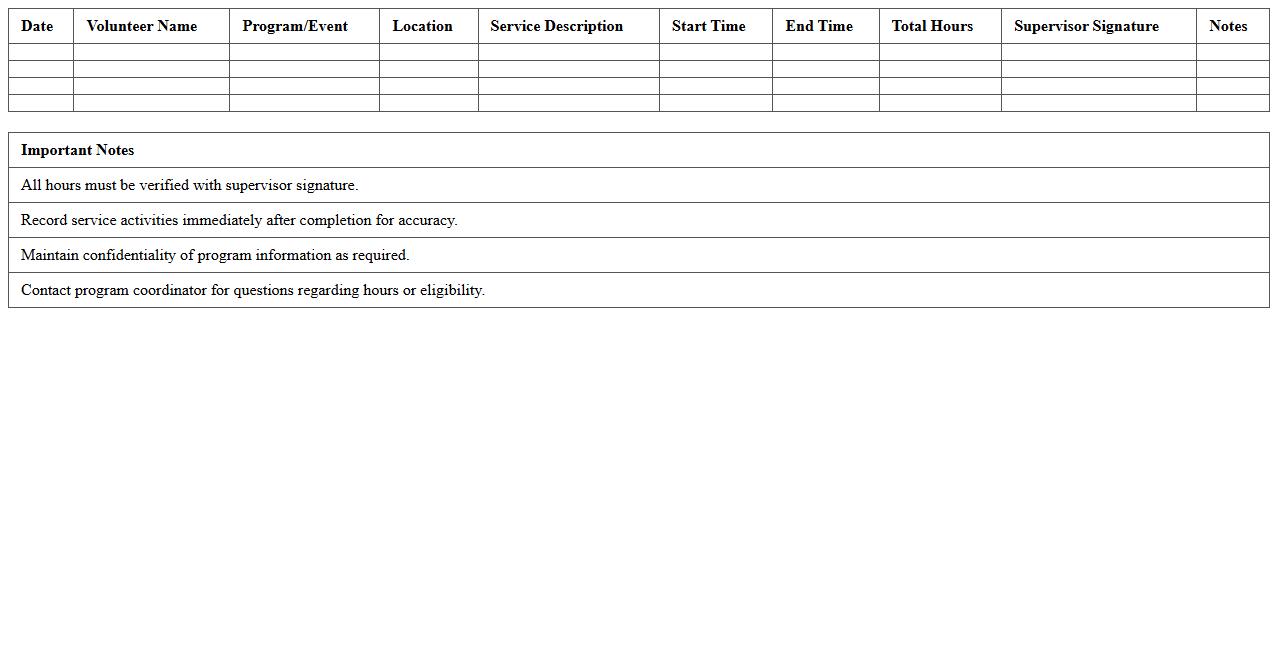 | Date | Volunteer Name | Program/Event | Location | Service Description | Start Time | End Time | Total Hours | Supervisor Signature | Notes |
|---|---|---|---|---|---|---|---|---|---|
| | | | | | | | | | |
| | | | | | | | | | |
| | | | | | | | | | |
| | | | | | | | | | |

| Important Notes |
|---|
| All hours must be verified with supervisor signature. |
| Record service activities immediately after completion for accuracy. |
| Maintain confidentiality of program information as required. |
| Contact program coordinator for questions regarding hours or eligibility. |